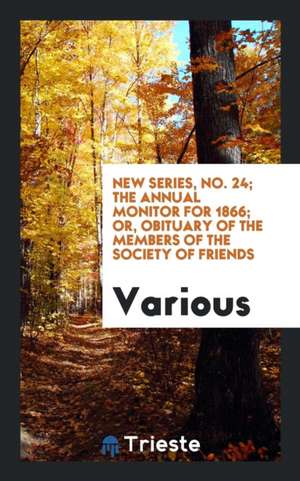 NEW SERIES, NO. 24; THE ANNUAL MONITOR FOR 1866; OR, OBITUARY OF THE MEMBERS OF THE SOCIETY OF FRIENDS

Various

Trieste